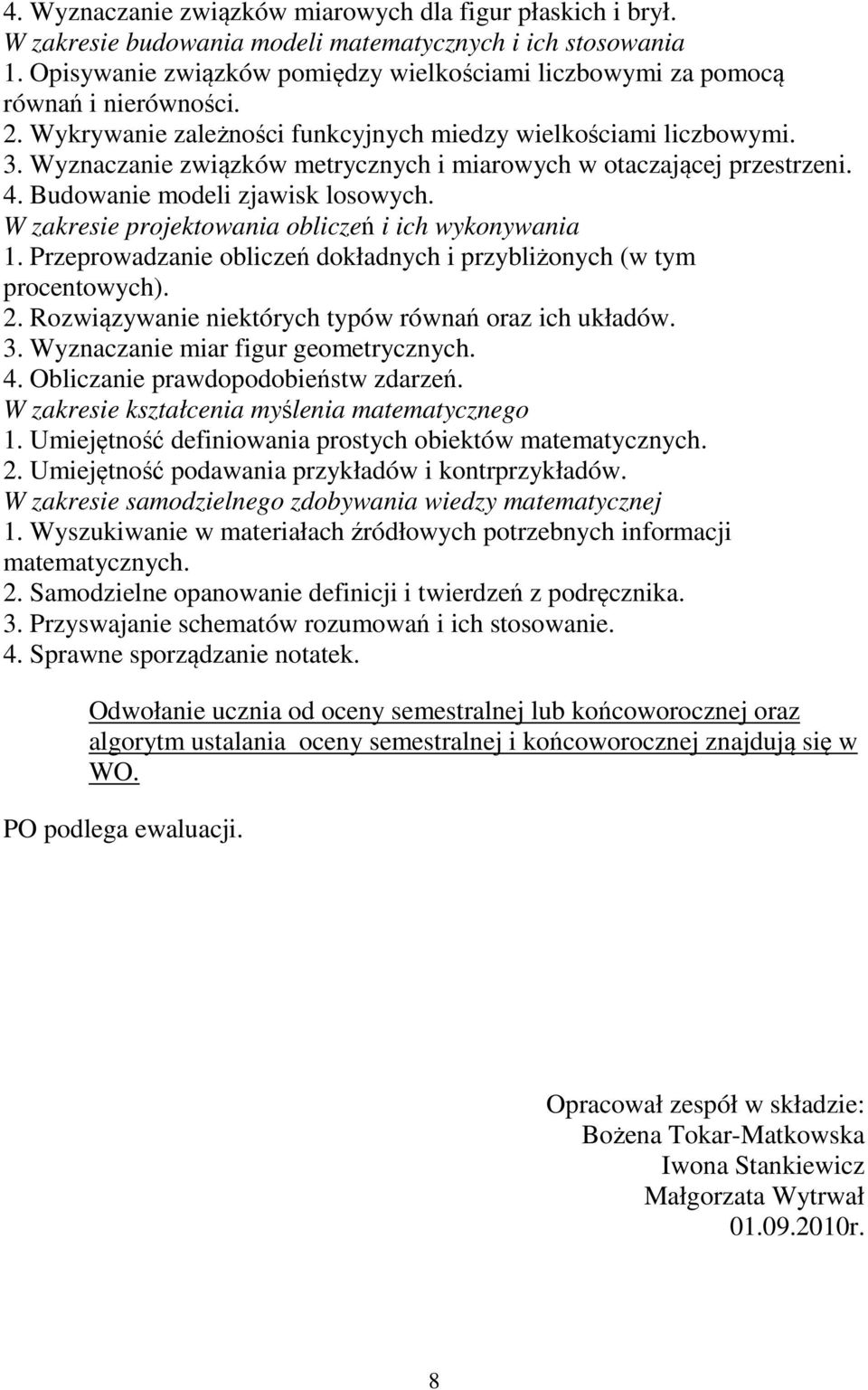 4. Wyznaczanie związków miarowych dla figur płaskich i brył.
W zakresie budowania modeli matematycznych i ich stosowania
1. Opisywanie związków pomiędzy wielkościami liczbowymi za pomocą równań i nierówności.
2. Wykrywanie zależności funkcyjnych miedzy wielkościami liczbowymi.
3. Wyznaczanie związków metrycznych i miarowych w otaczającej przestrzeni.
4. Budowanie modeli zjawisk losowych.
W zakresie projektowania obliczeń i ich wykonywania
1. Przeprowadzanie obliczeń dokładnych i przybliżonych (w tym procentowych).
2. Rozwiązywanie niektórych typów równań oraz ich układów.
3. Wyznaczanie miar figur geometrycznych.
4. Obliczanie prawdopodobieństw zdarzeń.
W zakresie kształcenia myślenia matematycznego
1. Umiejętność definiowania prostych obiektów matematycznych.
2. Umiejętność podawania przykładów i kontrprzykładów.
W zakresie samodzielnego zdobywania wiedzy matematycznej
1. Wyszukiwanie w materiałach źródłowych potrzebnych informacji matematycznych.
2. Samodzielne opanowanie definicji i twierdzeń z podręcznika.
3. Przyswajanie schematów rozumowań i ich stosowanie.
4. Sprawne sporządzanie notatek.

Odwołanie ucznia od oceny semestralnej lub końcoworocznej oraz algorytm ustalania oceny semestralnej i końcoworocznej znajdują się w WO.

PO podlega ewaluacji.

Opracował zespół w składzie:
Bożena Tokar-Matkowska
Iwona Stankiewicz
Małgorzata Wytrwał
01.09.2010r.

8